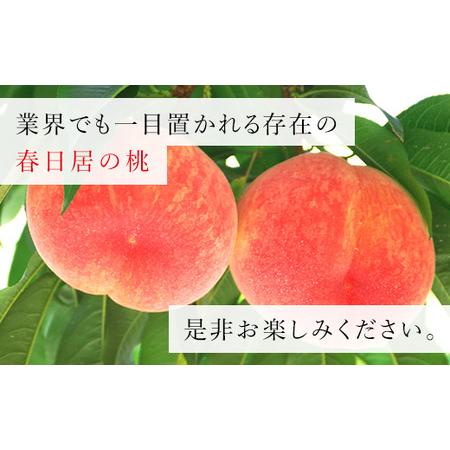 業界でも一目置かれる存在の
春日居の桃

是非お楽しみください。